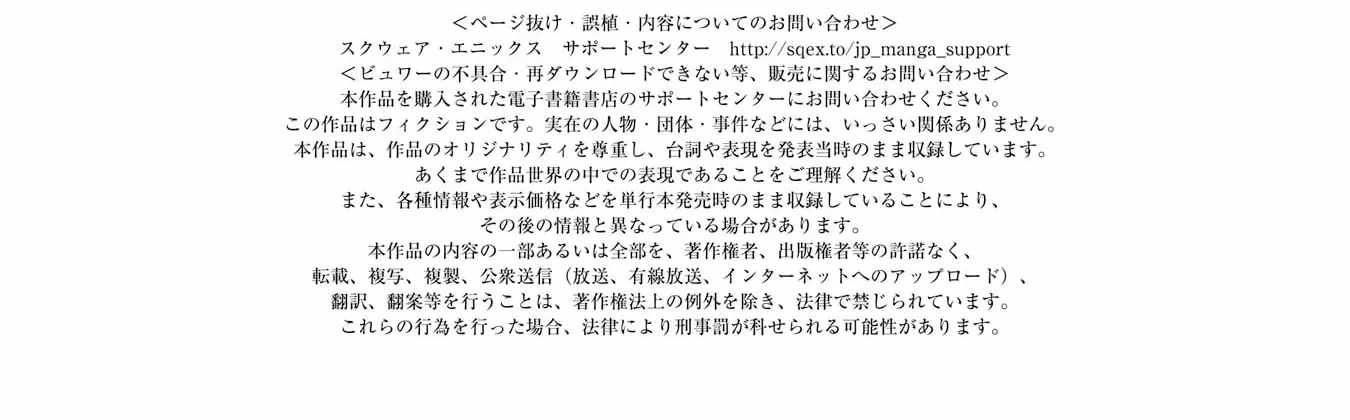 <ページ抜け・誤植・内容についてのお問い合わせ>
スクウェア・エニックス サポートセンター http://sqex.to/jp_manga_support
<ビュワーの不具合・再ダウンロードできない等、販売に関するお問い合わせ>
本作品を購入された電子書籍書店のサポートセンターにお問い合わせください。
この作品はフィクションです。実在の人物・団体・事件などには、いっさい関係ありません。
本作品は、作品のオリジナリティを尊重し、台詞や表現を発表当時のまま収録しています。
あくまで作品世界の中での表現であることをご理解ください。
また、各種情報や表示価格などを単行本発売時のまま収録していることにより、
その後の情報と異なっている場合があります。
本作品の内容の一部あるいは全部を、著作権者、出版権者等の許諾なく、
転載、複写、複製、公衆送信(放送、有線放送、インターネットへのアップロード)、
翻訳、翻案等を行うことは、著作権法上の例外を除き、法律で禁じられています。
これらの行為を行った場合、法律により刑事罰が科せられる可能性があります。